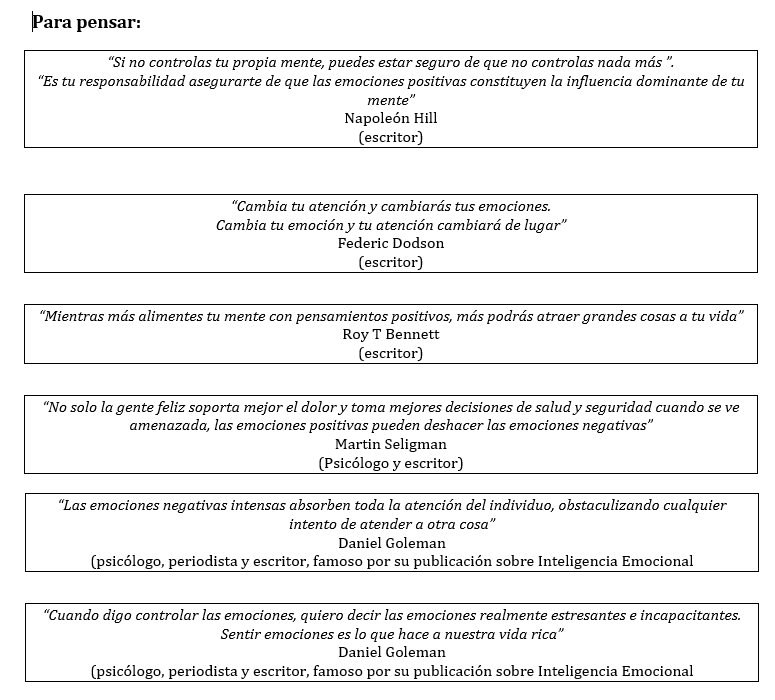 Para pensar:

"Si no controlas tu propia mente, puedes estar seguro de que no controlas nada más ".
"Es tu responsabilidad asegurarte de que las emociones positivas constituyen la influencia dominante de tu mente"
Napoleón Hill
(escritor)

"Cambia tu atención y cambiarás tus emociones.
Cambia tu emoción y tu atención cambiará de lugar"
Federic Dodson
(escritor)

"Mientras más alimentes tu mente con pensamientos positivos, más podrás atraer grandes cosas a tu vida"
Roy T Bennett
(escritor)

"No solo la gente feliz soporta mejor el dolor y toma mejores decisiones de salud y seguridad cuando se ve amenazada, las emociones positivas pueden deshacer las emociones negativas"
Martin Seligman
(Psicólogo y escritor)

"Las emociones negativas intensas absorben toda la atención del individuo, obstaculizando cualquier intento de atender a otra cosa"
Daniel Goleman
(psicólogo, periodista y escritor, famoso por su publicación sobre Inteligencia Emocional

"Cuando digo controlar las emociones, quiero decir las emociones realmente estresantes e incapacitantes.
Sentir emociones es lo que hace a nuestra vida rica"
Daniel Goleman
(psicólogo, periodista y escritor, famoso por su publicación sobre Inteligencia Emocional